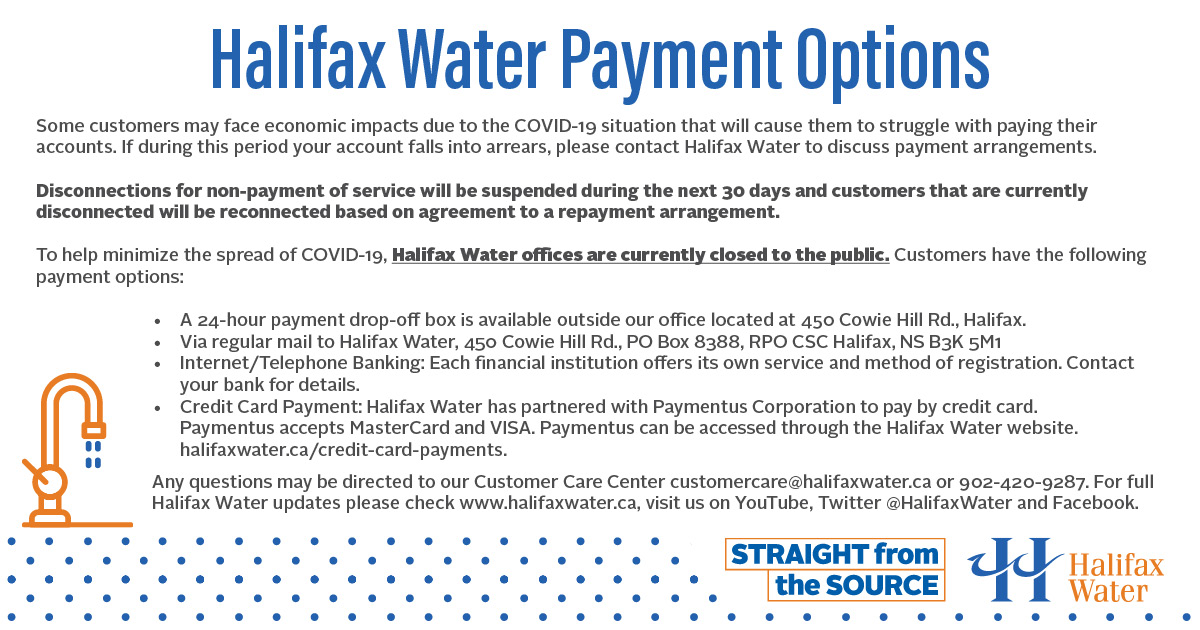 Halifax Water Payment Options

Some customers may face economic impacts due to the COVID-19 situation that will cause them to struggle with paying their accounts. If during this period your account falls into arrears, please contact Halifax Water to discuss payment arrangements.

Disconnections for non-payment of service will be suspended during the next 30 days and customers that are currently disconnected will be reconnected based on agreement to a repayment arrangement.

To help minimize the spread of COVID-19, Halifax Water offices are currently closed to the public. Customers have the following payment options:

• A 24-hour payment drop-off box is available outside our office located at 450 Cowie Hill Rd., Halifax.
• Via regular mail to Halifax Water, 450 Cowie Hill Rd., PO Box 8388, RPO CSC Halifax, NS B3K 5M1
• Internet/Telephone Banking: Each financial institution offers its own service and method of registration. Contact your bank for details.
• Credit Card Payment: Halifax Water has partnered with Paymentus Corporation to pay by credit card. Paymentus accepts MasterCard and VISA. Paymentus can be accessed through the Halifax Water website. halifaxwater.ca/credit-card-payments.

Any questions may be directed to our Customer Care Center customercare@halifaxwater.ca or 902-420-9287. For full Halifax Water updates please check www.halifaxwater.ca, visit us on YouTube, Twitter @HalifaxWater and Facebook.

STRAIGHT from the SOURCE

Halifax Water